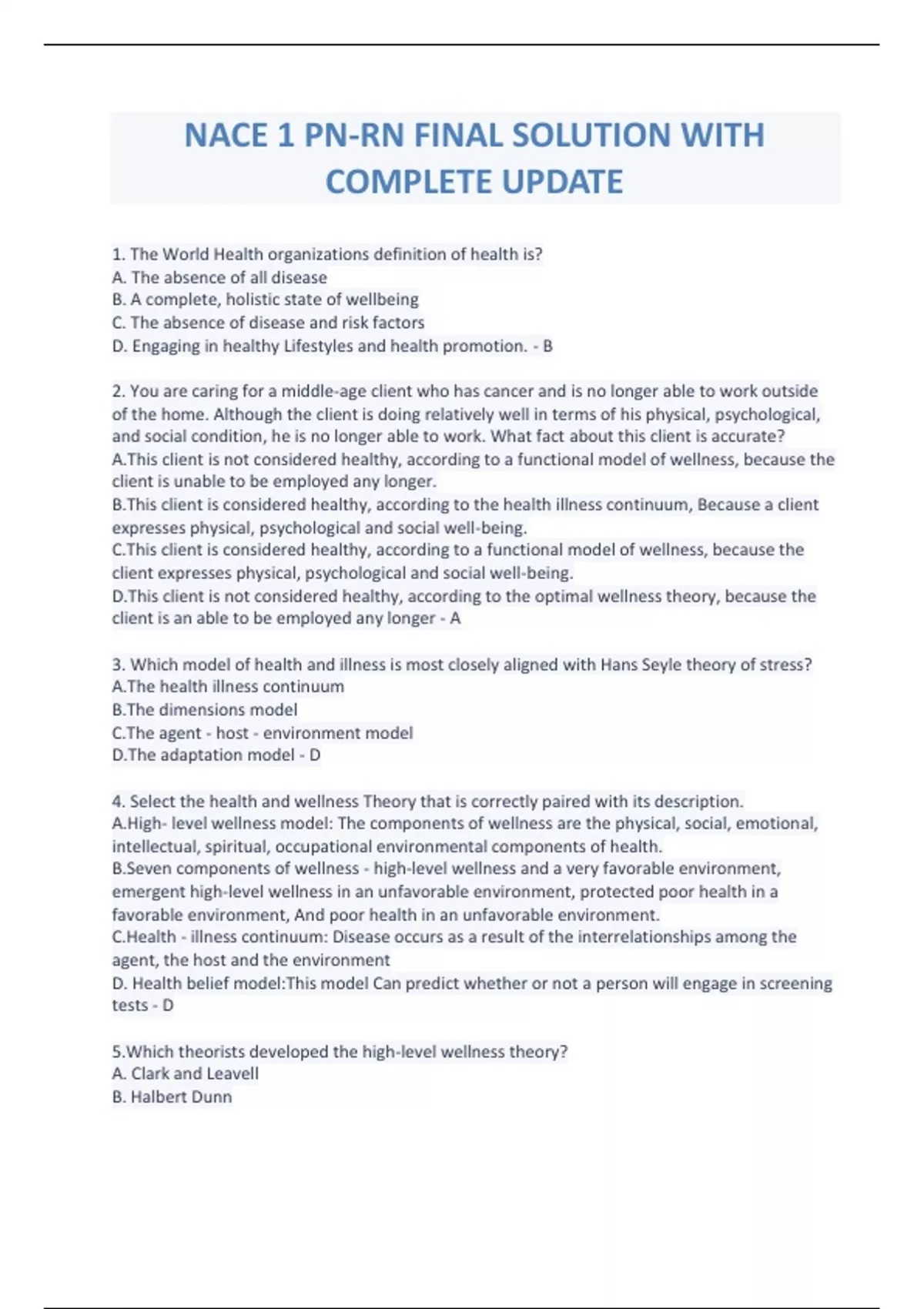 NACE 1 PN-RN FINAL SOLUTION WITH COMPLETE UPDATE

1. The World Health organizations definition of health is?
A. The absence of all disease
B. A complete, holistic state of wellbeing
C. The absence of disease and risk factors
D. Engaging in healthy Lifestyles and health promotion. - B

2. You are caring for a middle-age client who has cancer and is no longer able to work outside of the home. Although the client is doing relatively well in terms of his physical, psychological, and social condition, he is no longer able to work. What fact about this client is accurate?
A.This client is not considered healthy, according to a functional model of wellness, because the client is unable to be employed any longer.
B.This client is considered healthy, according to the health illness continuum, Because a client expresses physical, psychological and social well-being.
C.This client is considered healthy, according to a functional model of wellness, because the client expresses physical, psychological and social well-being.
D.This client is not considered healthy, according to the optimal wellness theory, because the client is an able to be employed any longer - A

3. Which model of health and illness is most closely aligned with Hans Seyle theory of stress?
A.The health illness continuum
B.The dimensions model
C.The agent - host - environment model
D.The adaptation model - D

4. Select the health and wellness Theory that is correctly paired with its description.
A.High- level wellness model: The components of wellness are the physical, social, emotional, intellectual, spiritual, occupational environmental components of health.
B.Seven components of wellness - high-level wellness and a very favorable environment, emergent high-level wellness in an unfavorable environment, protected poor health in a favorable environment, And poor health in an unfavorable environment.
C.Health - illness continuum: Disease occurs as a result of the interrelationships among the agent, the host and the environment
D. Health belief model:This model Can predict whether or not a person will engage in screening tests - D

5.Which theorists developed the high-level wellness theory?
A. Clark and Leavell
B. Halbert Dunn